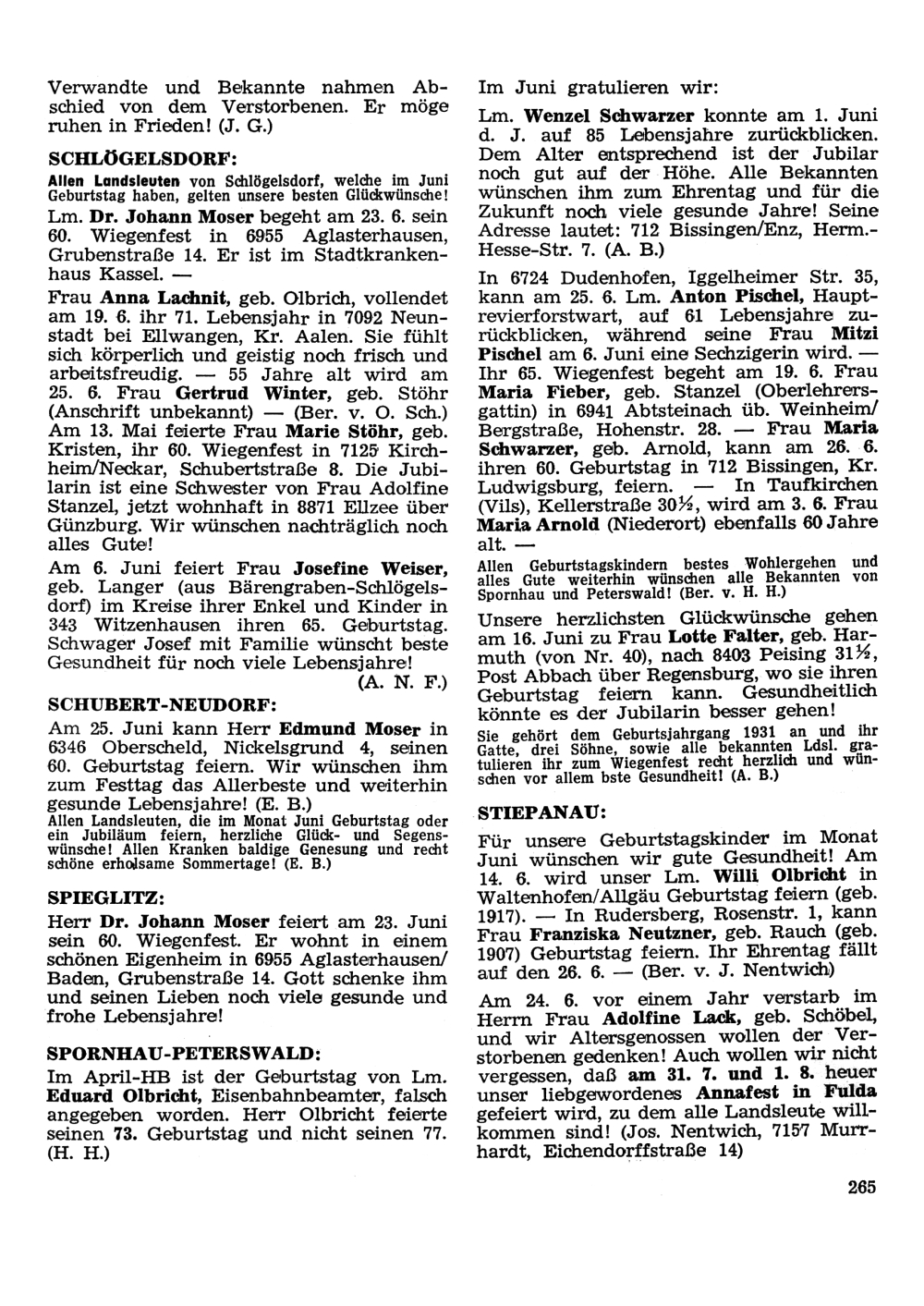 Verwandte und Bekannte nahmen Abschied von dem Verstorbenen. Er möge ruhen in Frieden! (J. G.)

SCHLÖGELSDORF:

Allen Landsleuten von Schlögelsdorf, welche im Juni Geburtstag haben, gelten unsere besten Glückwünsche!

Lm. Dr. Johann Moser begeht am 23. 6. sein 60. Wiegenfest in 6955 Aglasterhausen, Grubenstraße 14. Er ist im Stadtkrankenhaus Kassel. —

Frau Anna Lachnit, geb. Olbrich, vollendet am 19. 6. ihr 71. Lebensjahr in 7092 Neunstadt bei Ellwangen, Kr. Aalen. Sie fühlt sich körperlich und geistig noch frisch und arbeitsfreudig. — 55 Jahre alt wird am 25. 6. Frau Gertrud Winter, geb. Stöhr (Anschrift unbekannt) — (Ber. v. O. Sch.) Am 13. Mai feierte Frau Marie Stöhr, geb. Kristen, ihr 60. Wiegenfest in 7125 Kirchheim/Neckar, Schubertstraße 8. Die Jubilarin ist eine Schwester von Frau Adolfine Stanzel, jetzt wohnhaft in 8871 Ellzee über Günzburg. Wir wünschen nachträglich noch alles Gute!

Am 6. Juni feiert Frau Josefine Weiser, geb. Langer (aus Bärengraben-Schlögelsdorf) im Kreise ihrer Enkel und Kinder in 343 Witzenhausen ihren 65. Geburtstag. Schwager Josef mit Familie wünscht beste Gesundheit für noch viele Lebensjahre!
(A. N. F.)

SCHUBERT-NEUDORF:

Am 25. Juni kann Herr Edmund Moser in 6346 Oberscheld, Nickelsgrund 4, seinen 60. Geburtstag feiern. Wir wünschen ihm zum Festtag das Allerbeste und weiterhin gesunde Lebensjahre! (E. B.)

Allen Landsleuten, die im Monat Juni Geburtstag oder ein Jubiläum feiern, herzliche Glück- und Segenswünsche! Allen Kranken baldige Genesung und recht schöne erholsame Sommertage! (E. B.)

SPIEGLITZ:

Herr Dr. Johann Moser feiert am 23. Juni sein 60. Wiegenfest. Er wohnt in einem schönen Eigenheim in 6955 Aglasterhausen/Baden, Grubenstraße 14. Gott schenke ihm und seinen Lieben noch viele gesunde und frohe Lebensjahre!

SPORNHAU-PETERSWALD:

Im April-HB ist der Geburtstag von Lm. Eduard Olbricht, Eisenbahnbeamter, falsch angegeben worden. Herr Olbricht feierte seinen 73. Geburtstag und nicht seinen 77. (H. H.)

Im Juni gratulieren wir:

Lm. Wenzel Schwarzer konnte am 1. Juni d. J. auf 85 Lebensjahre zurückblicken. Dem Alter entsprechend ist der Jubilar noch gut auf der Höhe. Alle Bekannten wünschen ihm zum Ehrentag und für die Zukunft noch viele gesunde Jahre! Seine Adresse lautet: 712 Bissingen/Enz, Herm.-Hesse-Str. 7. (A. B.)

In 6724 Dudenhofen, Iggelheimer Str. 35, kann am 25. 6. Lm. Anton Pischel, Hauptrevierforstwart, auf 61 Lebensjahre zurückblicken, während seine Frau Mitzi Pischel am 6. Juni eine Sechzigerin wird. — Ihr 65. Wiegenfest begeht am 19. 6. Frau Maria Fieber, geb. Stanzel (Oberlehrersgattin) in 6941 Abtsteinach üb. Weinheim/Bergstraße, Hohenstr. 28. — Frau Maria Schwarzer, geb. Arnold, kann am 26. 6. ihren 60. Geburtstag in 712 Bissingen, Kr. Ludwigsburg, feiern. — In Taufkirchen (Vils), Kellerstraße 30½, wird am 3. 6. Frau Maria Arnold (Niederort) ebenfalls 60 Jahre alt. —

Allen Geburtstagskindern bestes Wohlergehen und alles Gute weiterhin wünschen alle Bekannten von Spornhau und Peterswald! (Ber. v. H. H.)

Unsere herzlichsten Glückwünsche gehen am 16. Juni zu Frau Lotte Falter, geb. Harmuth (von Nr. 40), nach 8403 Peising 31½, Post Abbach über Regensburg, wo sie ihren Geburtstag feiern kann. Gesundheitlich könnte es der Jubilarin besser gehen!

Sie gehört dem Geburtsjahrgang 1931 an und ihr Gatte, drei Söhne, sowie alle bekannten Ldsl. gratulieren ihr zum Wiegenfest recht herzlich und wünschen vor allem bste Gesundheit! (A. B.)

STIEPANAU:

Für unsere Geburtstagskinder im Monat Juni wünschen wir gute Gesundheit! Am 14. 6. wird unser Lm. Willi Olbricht in Waltenhofen/Allgäu Geburtstag feiern (geb. 1917). — In Rudersberg, Rosenstr. 1, kann Frau Franziska Neutzner, geb. Rauch (geb. 1907) Geburtstag feiern. Ihr Ehrentag fällt auf den 26. 6. — (Ber. v. J. Nentwich)

Am 24. 6. vor einem Jahr verstarb im Herrn Frau Adolfine Lack, geb. Schöbel, und wir Altersgenossen wollen der Verstorbenen gedenken! Auch wollen wir nicht vergessen, daß am 31. 7. und 1. 8. heuer unser liebgewordenes Annafest in Fulda gefeiert wird, zu dem alle Landsleute willkommen sind! (Jos. Nentwich, 7157 Murrhardt, Eichendorffstraße 14)

265